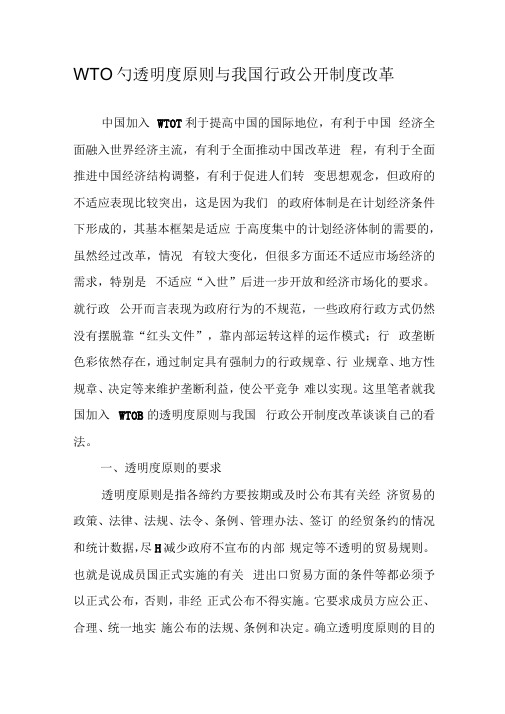 WTO勺透明度原则与我国行政公开制度改革

中国加入 WTOT利于提高中国的国际地位，有利于中国 经济全面融入世界经济主流，有利于全面推动中国改革进 程，有利于全面推进中国经济结构调整，有利于促进人们转 变思想观念，但政府的不适应表现比较突出，这是因为我们 的政府体制是在计划经济条件下形成的，其基本框架是适应 于高度集中的计划经济体制的需要的，虽然经过改革，情况 有较大变化，但很多方面还不适应市场经济的需求，特别是 不适应“入世”后进一步开放和经济市场化的要求。就行政 公开而言表现为政府行为的不规范，一些政府行政方式仍然没有摆脱靠“红头文件”，靠内部运转这样的运作模式；行 政垄断色彩依然存在，通过制定具有强制力的行政规章、行 业规章、地方性规章、决定等来维护垄断利益，使公平竞争 难以实现。这里笔者就我国加入 WTOB的透明度原则与我国 行政公开制度改革谈谈自己的看法。

一、透明度原则的要求

透明度原则是指各缔约方要按期或及时公布其有关经 济贸易的政策、法律、法规、法令、条例、管理办法、签订 的经贸条约的情况和统计数据，尽H减少政府不宣布的内部 规定等不透明的贸易规则。也就是说成员国正式实施的有关 进出口贸易方面的条件等都必须予以正式公布，否则，非经 正式公布不得实施。它要求成员方应公正、合理、统一地实 施公布的法规、条例和决定。确立透明度原则的目的